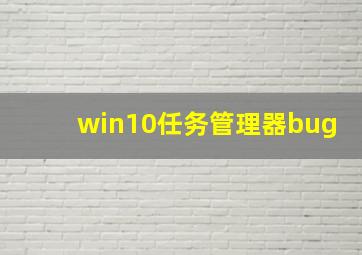 win10任务管理器bug